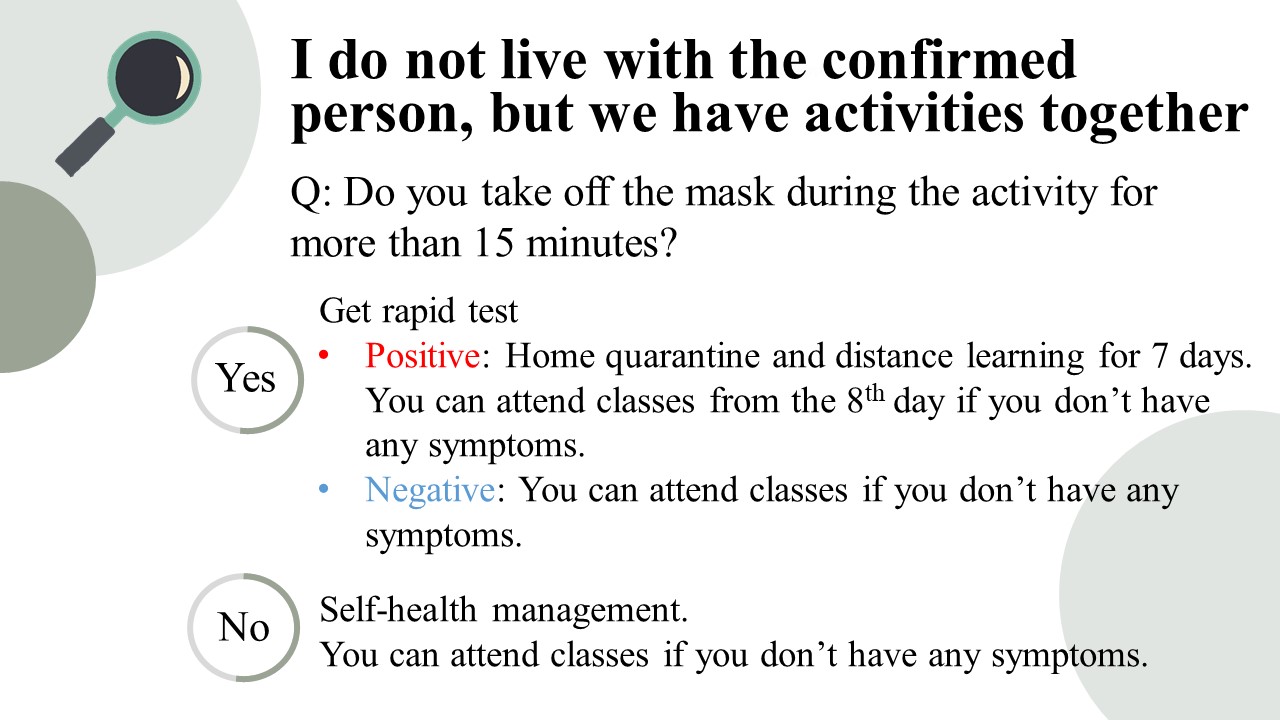 I do not live with the confirmed person, but we have activities together

Q: Do you take off the mask during the activity for more than 15 minutes?

Yes

Get rapid test
• Positive: Home quarantine and distance learning for 7 days. You can attend classes from the 8$^{th}$ day if you don’t have any symptoms.
• Negative: You can attend classes if you don’t have any symptoms.

No

Self-health management.
You can attend classes if you don’t have any symptoms.